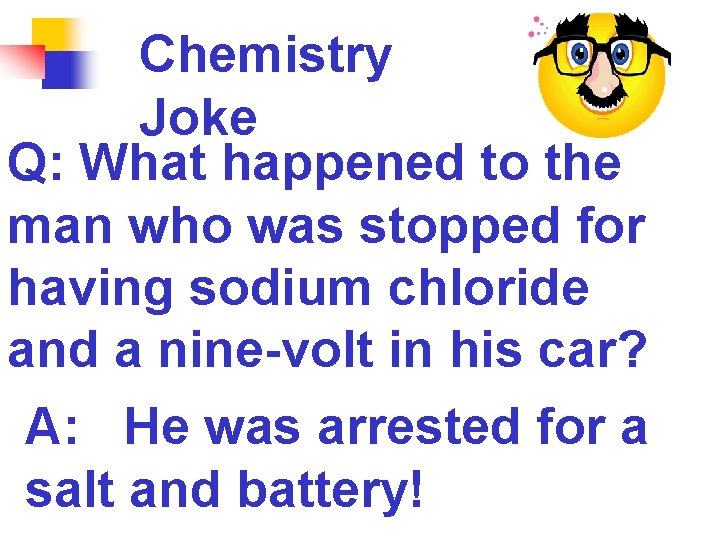 Chemistry Joke

Q: What happened to the man who was stopped for having sodium chloride and a nine-volt in his car?

A: He was arrested for a salt and battery!